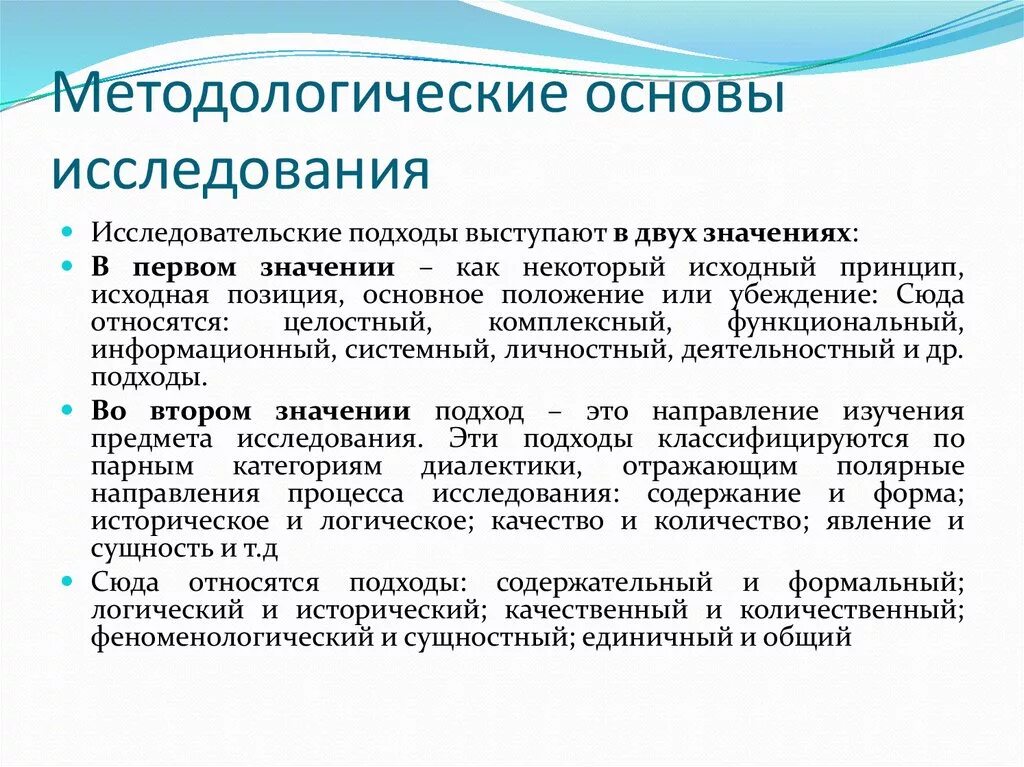 Методологические основы исследования

Исследовательские подходы выступают в двух значениях:

В первом значении – как некоторый исходный принцип, исходная позиция, основное положение или убеждение: Сюда относятся: целостный, комплексный, функциональный, информационный, системный, личностный, деятельностный и др. подходы.

Во втором значении подход – это направление изучения предмета исследования. Эти подходы классифицируются по парным категориям диалектики, отражающим полярные направления процесса исследования: содержание и форма; историческое и логическое; качество и количество; явление и сущность и т.д

Сюда относятся подходы: содержательный и формальный; логический и исторический; качественный и количественный; феноменологический и сущностный; единичный и общий